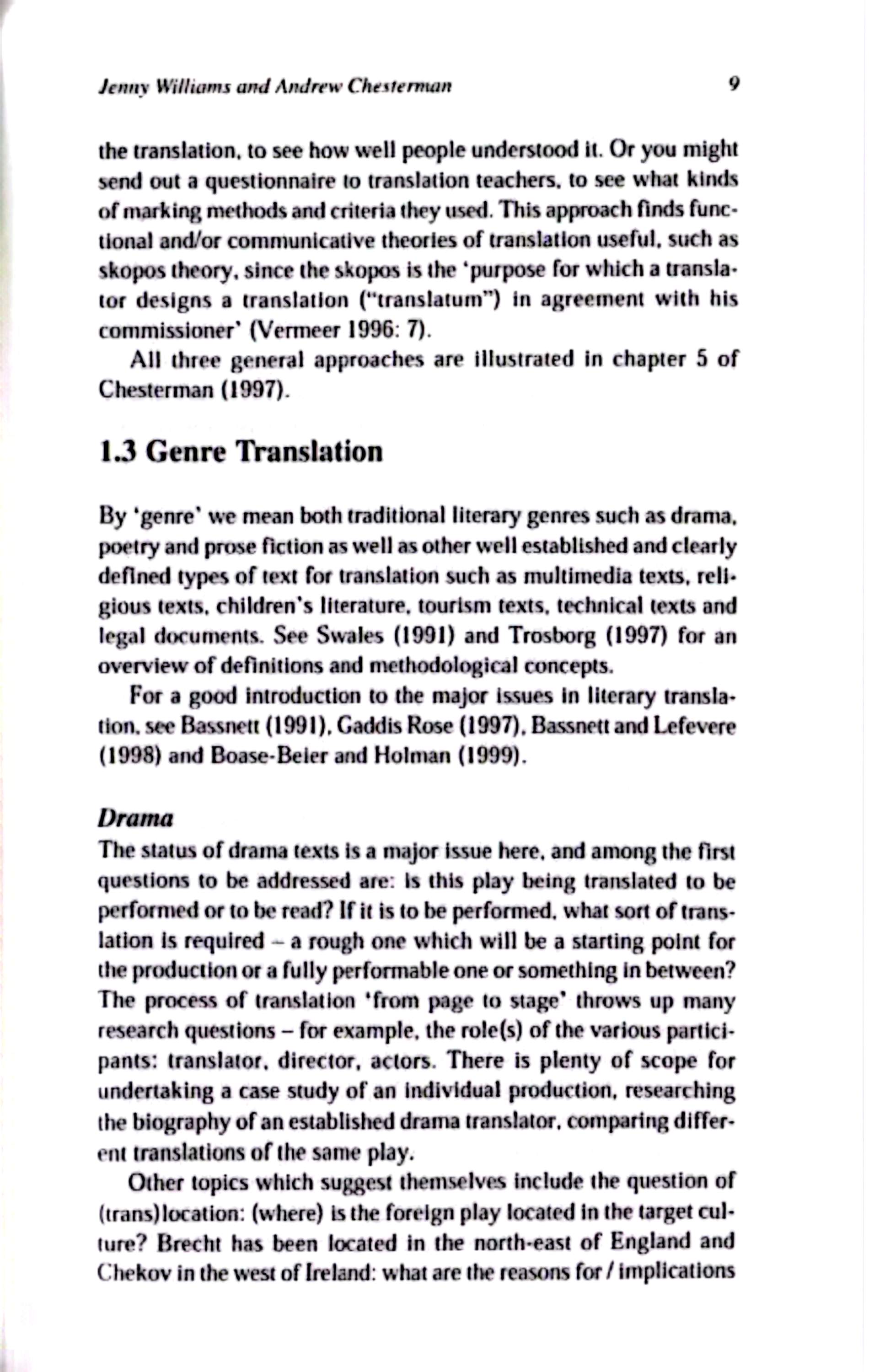 Jenny Williams and Andrew Chesterman 9

the translation, to see how well people understood it. Or you might send out a questionnaire to translation teachers, to see what kinds of marking methods and criteria they used. This approach finds functional and/or communicative theories of translation useful, such as skopos theory, since the skopos is the 'purpose for which a translator designs a translation ("translatum") in agreement with his commissioner' (Vermeer 1996: 7).

All three general approaches are illustrated in chapter 5 of Chesterman (1997).

1.3 Genre Translation

By 'genre' we mean both traditional literary genres such as drama, poetry and prose fiction as well as other well established and clearly defined types of text for translation such as multimedia texts, religious texts, children's literature, tourism texts, technical texts and legal documents. See Swales (1991) and Trosborg (1997) for an overview of definitions and methodological concepts.

For a good introduction to the major issues in literary translation, see Bassnett (1991), Gaddis Rose (1997), Bassnett and Lefevere (1998) and Boase-Beier and Holman (1999).

Drama

The status of drama texts is a major issue here, and among the first questions to be addressed are: is this play being translated to be performed or to be read? If it is to be performed, what sort of translation is required – a rough one which will be a starting point for the production or a fully performable one or something in between? The process of translation 'from page to stage' throws up many research questions – for example, the role(s) of the various participants: translator, director, actors. There is plenty of scope for undertaking a case study of an individual production, researching the biography of an established drama translator, comparing different translations of the same play.

Other topics which suggest themselves include the question of (trans)location: (where) is the foreign play located in the target culture? Brecht has been located in the north-east of England and Chekov in the west of Ireland: what are the reasons for / implications